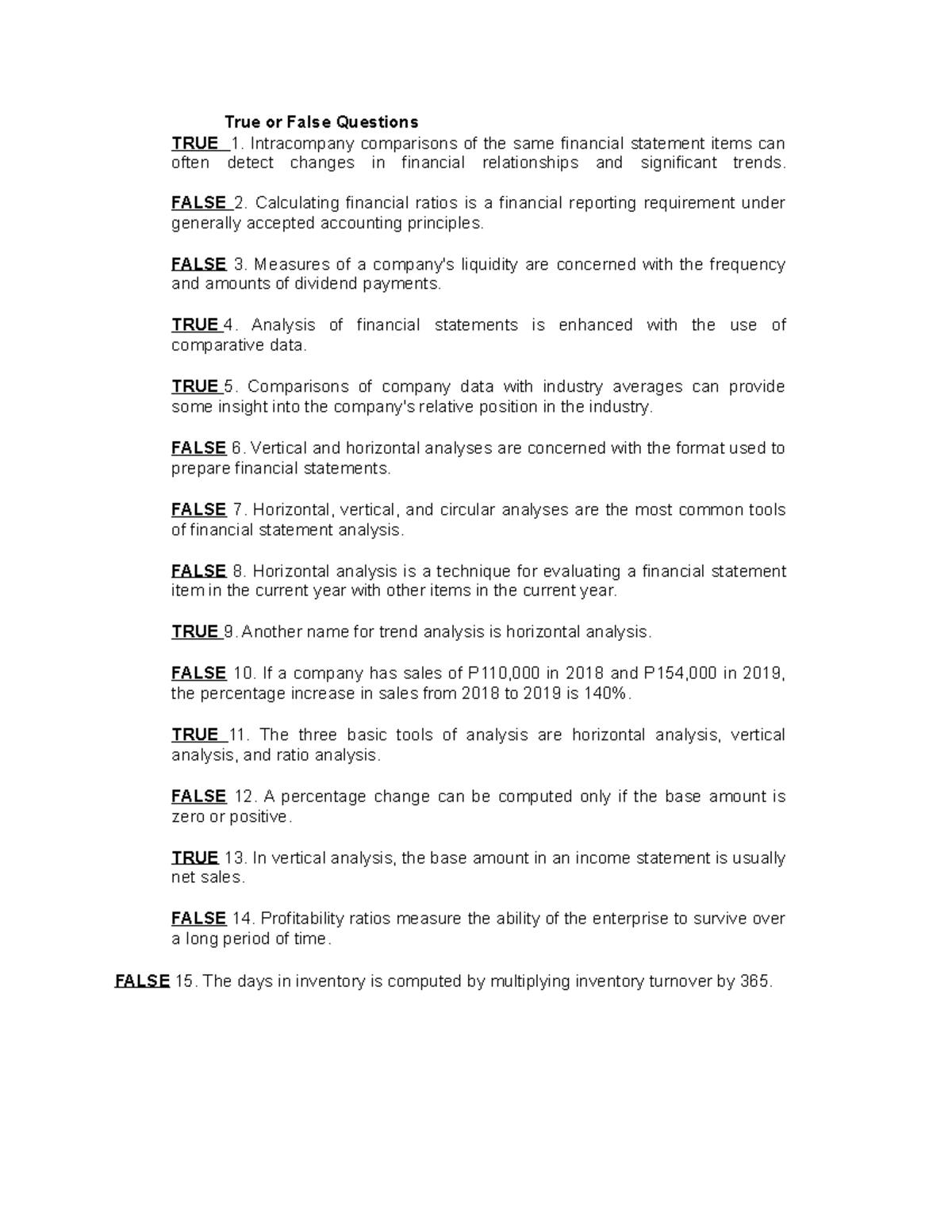 True or False Questions

TRUE 1. Intracompany comparisons of the same financial statement items can often detect changes in financial relationships and significant trends.

FALSE 2. Calculating financial ratios is a financial reporting requirement under generally accepted accounting principles.

FALSE 3. Measures of a company's liquidity are concerned with the frequency and amounts of dividend payments.

TRUE 4. Analysis of financial statements is enhanced with the use of comparative data.

TRUE 5. Comparisons of company data with industry averages can provide some insight into the company's relative position in the industry.

FALSE 6. Vertical and horizontal analyses are concerned with the format used to prepare financial statements.

FALSE 7. Horizontal, vertical, and circular analyses are the most common tools of financial statement analysis.

FALSE 8. Horizontal analysis is a technique for evaluating a financial statement item in the current year with other items in the current year.

TRUE 9. Another name for trend analysis is horizontal analysis.

FALSE 10. If a company has sales of P110,000 in 2018 and P154,000 in 2019, the percentage increase in sales from 2018 to 2019 is 140%.

TRUE 11. The three basic tools of analysis are horizontal analysis, vertical analysis, and ratio analysis.

FALSE 12. A percentage change can be computed only if the base amount is zero or positive.

TRUE 13. In vertical analysis, the base amount in an income statement is usually net sales.

FALSE 14. Profitability ratios measure the ability of the enterprise to survive over a long period of time.

FALSE 15. The days in inventory is computed by multiplying inventory turnover by 365.